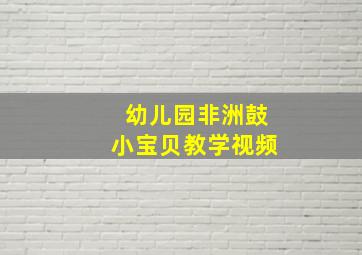 幼儿园非洲鼓
小宝贝教学视频